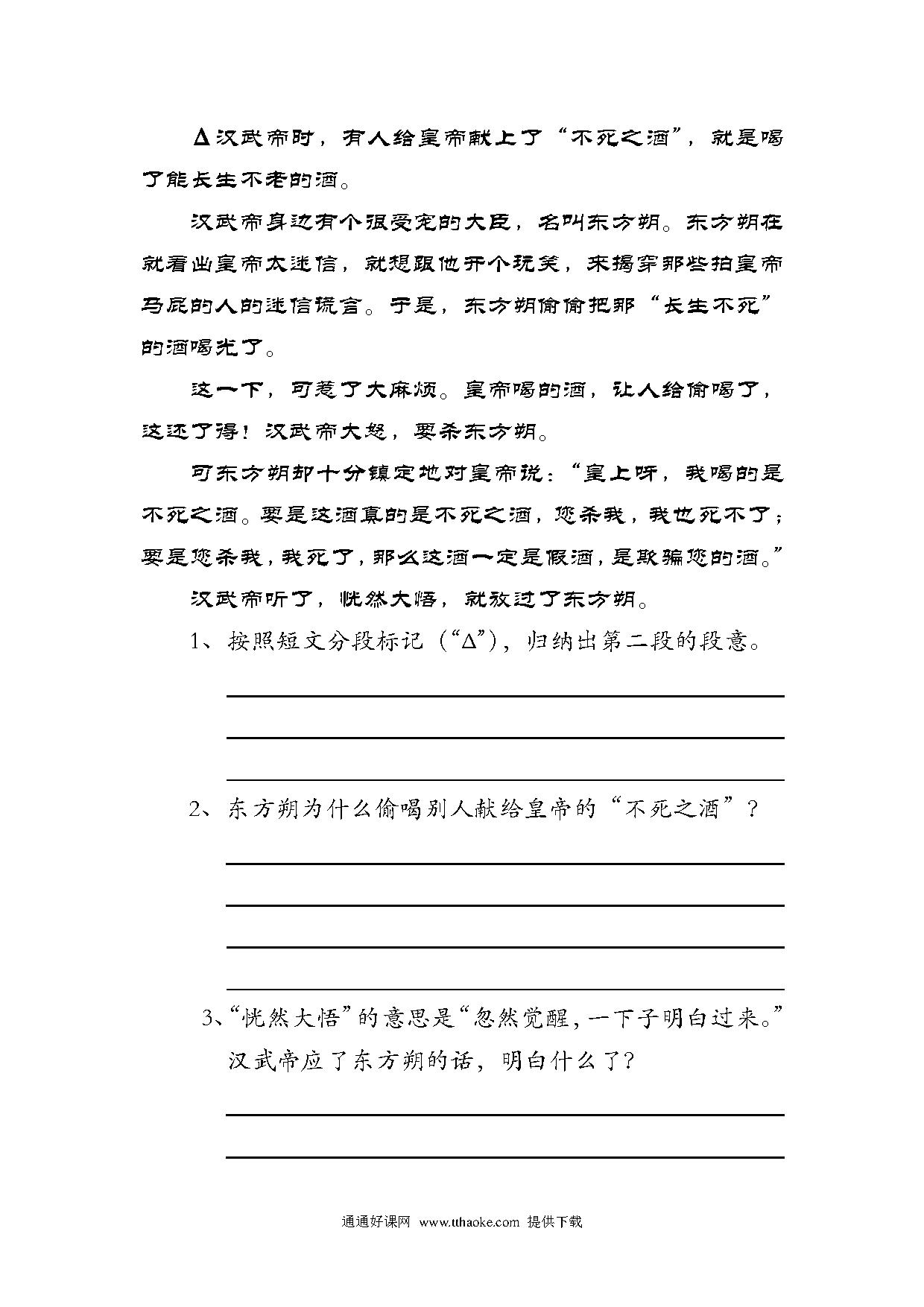 Δ汉武帝时，有人给皇帝献上了“不死之酒”，就是喝了能长生不老的酒。

汉武帝身边有个很受宠的大臣，名叫东方朔。东方朔在就看出皇帝太迷信，就想跟他开个玩笑，来揭穿那些拍皇帝马屁的人的迷信谎言。于是，东方朔偷偷把那“长生不死”的酒喝光了。

这一下，可惹了大麻烦。皇帝喝的酒，让人给偷喝了，这还了得！汉武帝大怒，要杀东方朔。

可东方朔却十分镇定地对皇帝说：“皇上呀，我喝的是不死之酒。要是这酒真的是不死之酒，您杀我，我也死不了；要是您杀我，我死了，那么这酒一定是假酒，是欺骗您的酒。”

汉武帝听了，恍然大悟，就放过了东方朔。

1、按照短文分段标记（“Δ”），归纳出第二段的段意。

2、东方朔为什么偷喝别人献给皇帝的“不死之酒”？

3、“恍然大悟”的意思是“忽然觉醒，一下子明白过来。”汉武帝应了东方朔的话，明白什么了？

通通好课网 www.tthaoke.com 提供下载